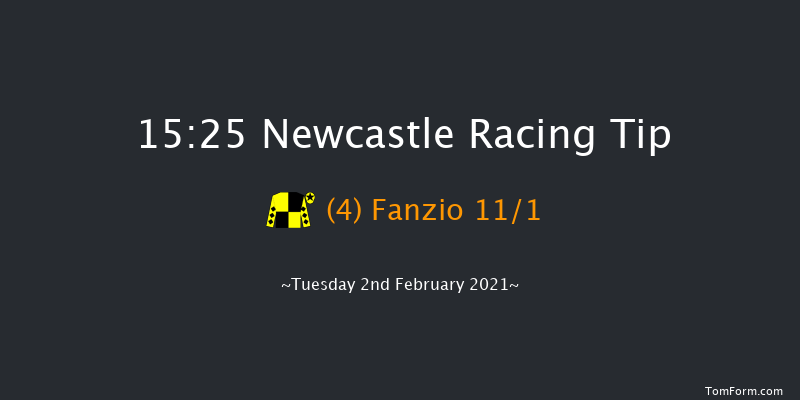 15:25 Newcastle Racing Tip

(4) Fanzio 11/1

~Tuesday 2nd February 2021~

TomForm.com